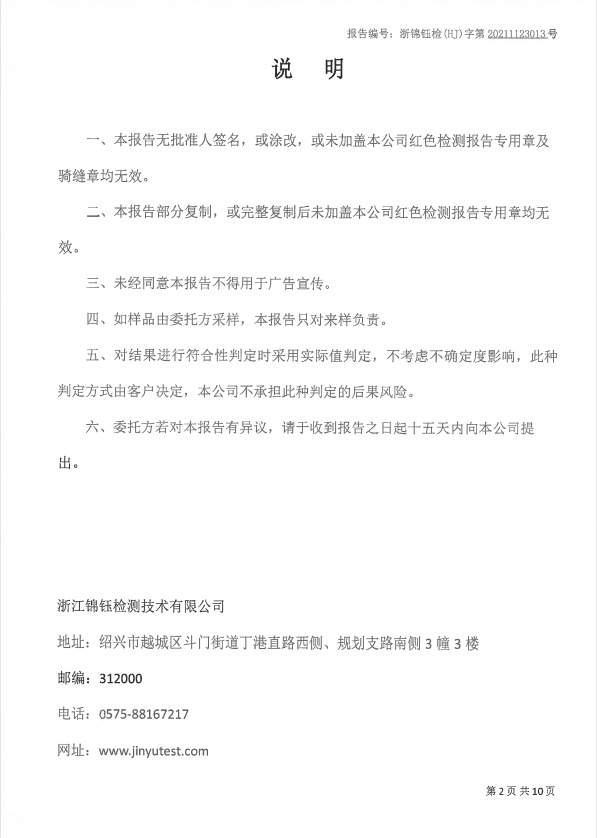 报告编号：浙锦钰检（HJ）字第 20211123013 号

说　明

一、本报告无批准人签名，或涂改，或未加盖本公司红色检测报告专用章及骑缝章均无效。

二、本报告部分复制，或完整复制后未加盖本公司红色检测报告专用章均无效。

三、未经同意本报告不得用于广告宣传。

四、如样品由委托方采样，本报告只对来样负责。

五、对结果进行符合性判定时采用实际值判定，不考虑不确定度影响，此种判定方式由客户决定，本公司不承担此种判定的后果风险。

六、委托方若对本报告有异议，请于收到报告之日起十五天内向本公司提出。

浙江锦钰检测技术有限公司

地址：绍兴市越城区斗门街道丁港直路西侧、规划支路南侧 3 幢 3 楼

邮编：312000

电话：0575-88167217

网址：www.jinyutest.com

第 2 页 共 10 页